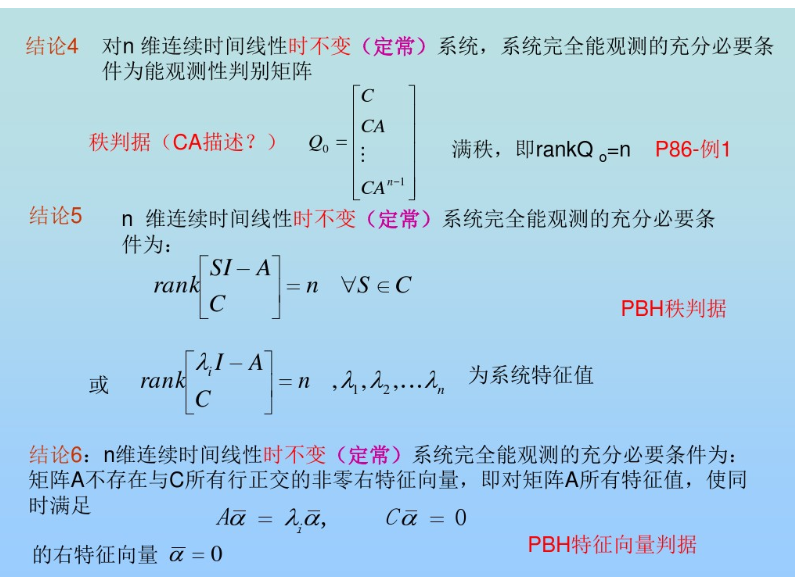 结论4　对n 维连续时间线性时不变（定常）系统，系统完全能观测的充分必要条件为能观测性判别矩阵

秩判据（CA描述？）　$Q_0 = \begin{bmatrix} C \\ CA \\ \vdots \\ CA^{n-1} \end{bmatrix}$　满秩，即rankQ $_o$=n　P86-例1

结论5　n 维连续时间线性时不变（定常）系统完全能观测的充分必要条件为：

$rank\begin{bmatrix} SI-A \\ C \end{bmatrix} = n \quad \forall S \in C$

PBH秩判据

或　$rank\begin{bmatrix} \lambda_i I-A \\ C \end{bmatrix} = n \quad ,\lambda_1,\lambda_2,\ldots\lambda_n$　为系统特征值

结论6：n维连续时间线性时不变（定常）系统完全能观测的充分必要条件为：矩阵A不存在与C所有行正交的非零右特征向量，即对矩阵A所有特征值，使同时满足

$A\bar{\alpha} = \lambda_i\bar{\alpha}, \qquad C\bar{\alpha} = 0$

的右特征向量 $\bar{\alpha} = 0$

PBH特征向量判据